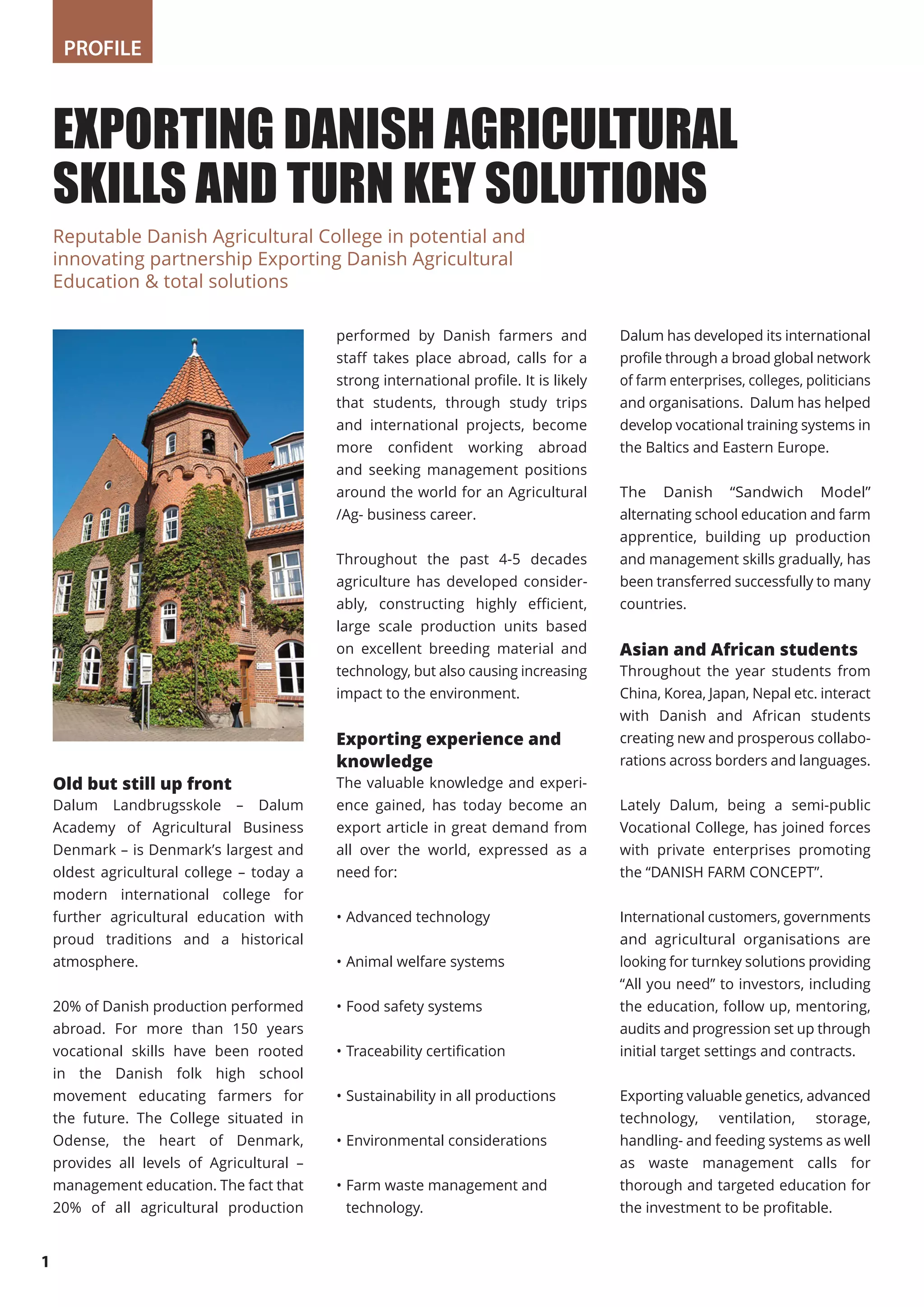 PROFILE

EXPORTING DANISH AGRICULTURAL SKILLS AND TURN KEY SOLUTIONS

Reputable Danish Agricultural College in potential and innovating partnership Exporting Danish Agricultural Education & total solutions

Old but still up front
Dalum Landbrugsskole – Dalum Academy of Agricultural Business Denmark – is Denmark's largest and oldest agricultural college – today a modern international college for further agricultural education with proud traditions and a historical atmosphere.

20% of Danish production performed abroad. For more than 150 years vocational skills have been rooted in the Danish folk high school movement educating farmers for the future. The College situated in Odense, the heart of Denmark, provides all levels of Agricultural – management education. The fact that 20% of all agricultural production performed by Danish farmers and staff takes place abroad, calls for a strong international profile. It is likely that students, through study trips and international projects, become more confident working abroad and seeking management positions around the world for an Agricultural /Ag- business career.

Throughout the past 4-5 decades agriculture has developed considerably, constructing highly efficient, large scale production units based on excellent breeding material and technology, but also causing increasing impact to the environment.

Exporting experience and knowledge
The valuable knowledge and experience gained, has today become an export article in great demand from all over the world, expressed as a need for:

• Advanced technology

• Animal welfare systems

• Food safety systems

• Traceability certification

• Sustainability in all productions

• Environmental considerations

• Farm waste management and technology.

Dalum has developed its international profile through a broad global network of farm enterprises, colleges, politicians and organisations. Dalum has helped develop vocational training systems in the Baltics and Eastern Europe.

The Danish "Sandwich Model" alternating school education and farm apprentice, building up production and management skills gradually, has been transferred successfully to many countries.

Asian and African students
Throughout the year students from China, Korea, Japan, Nepal etc. interact with Danish and African students creating new and prosperous collaborations across borders and languages.

Lately Dalum, being a semi-public Vocational College, has joined forces with private enterprises promoting the "DANISH FARM CONCEPT".

International customers, governments and agricultural organisations are looking for turnkey solutions providing "All you need" to investors, including the education, follow up, mentoring, audits and progression set up through initial target settings and contracts.

Exporting valuable genetics, advanced technology, ventilation, storage, handling- and feeding systems as well as waste management calls for thorough and targeted education for the investment to be profitable.

1